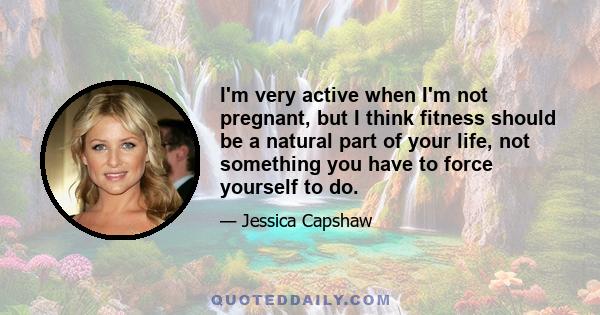 I'm very active when I'm not pregnant, but I think fitness should be a natural part of your life, not something you have to force yourself to do.

— Jessica Capshaw

QUOTEDDAILY.COM